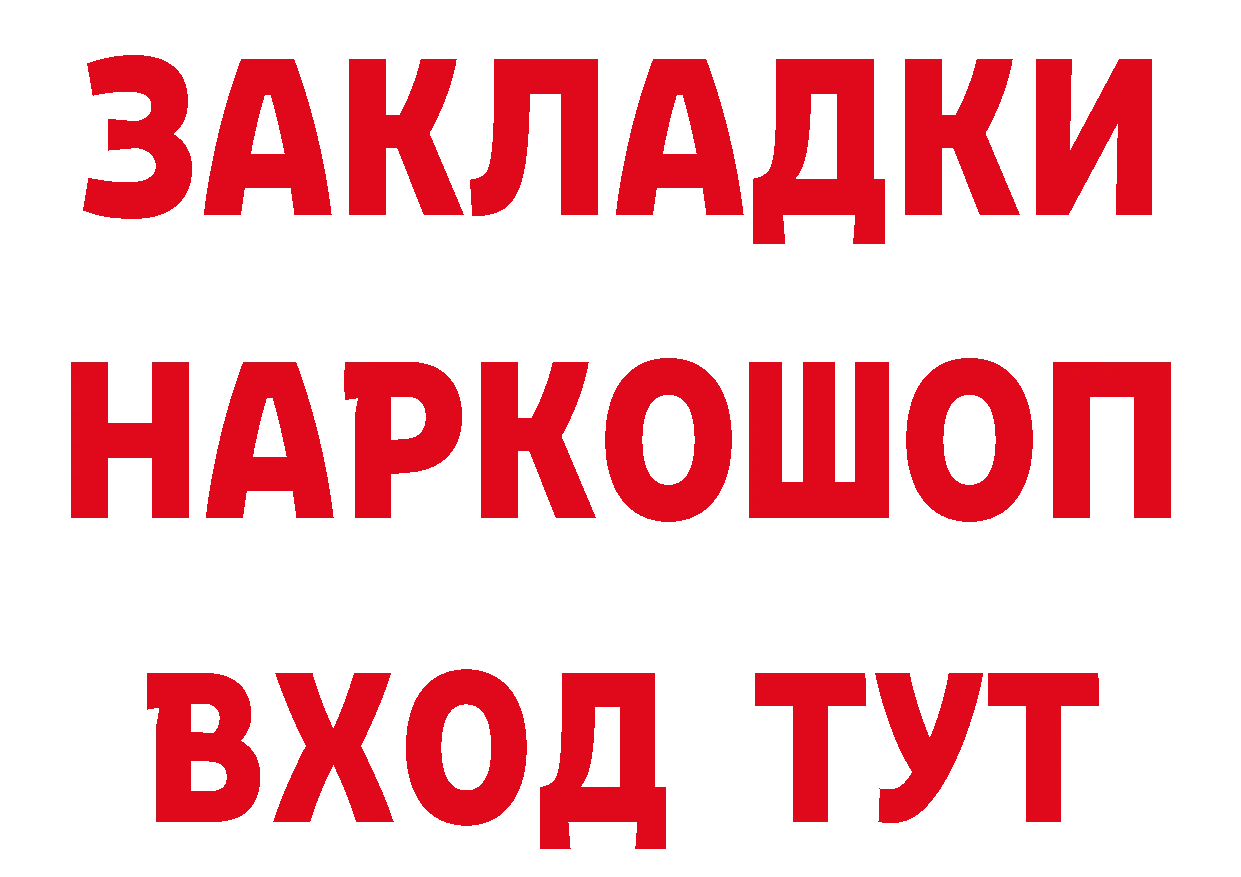 ЗАКЛАДКИ НАРКОШОП ВХОД ТУТ